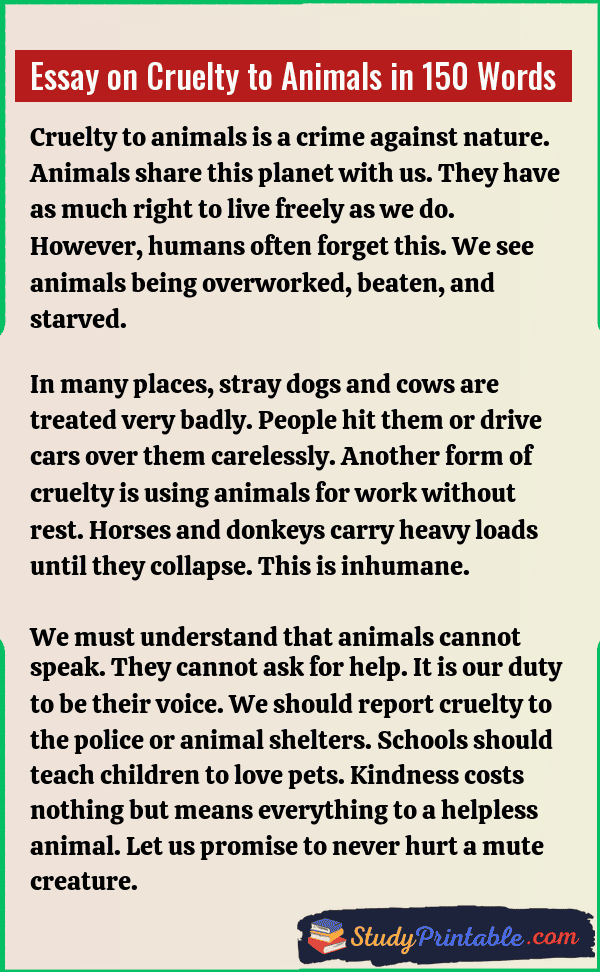 Essay on Cruelty to Animals in 150 Words

Cruelty to animals is a crime against nature. Animals share this planet with us. They have as much right to live freely as we do. However, humans often forget this. We see animals being overworked, beaten, and starved.

In many places, stray dogs and cows are treated very badly. People hit them or drive cars over them carelessly. Another form of cruelty is using animals for work without rest. Horses and donkeys carry heavy loads until they collapse. This is inhumane.

We must understand that animals cannot speak. They cannot ask for help. It is our duty to be their voice. We should report cruelty to the police or animal shelters. Schools should teach children to love pets. Kindness costs nothing but means everything to a helpless animal. Let us promise to never hurt a mute creature.

StudyPrintable.com